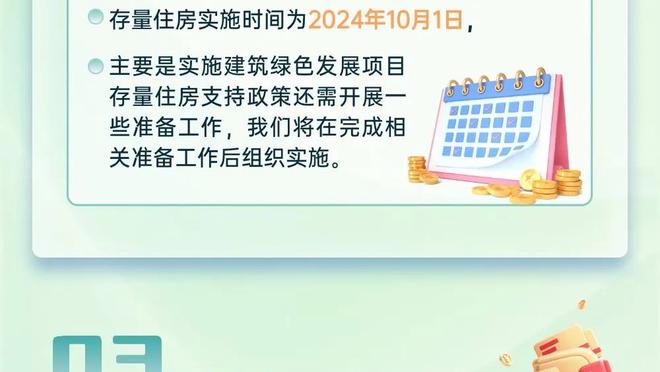 存量住房实施时间为2024年10月1日，

主要是实施建筑绿色发展项目存量住房支持政策还需开展一些准备工作，我们将在完成相关准备工作后组织实施。

03